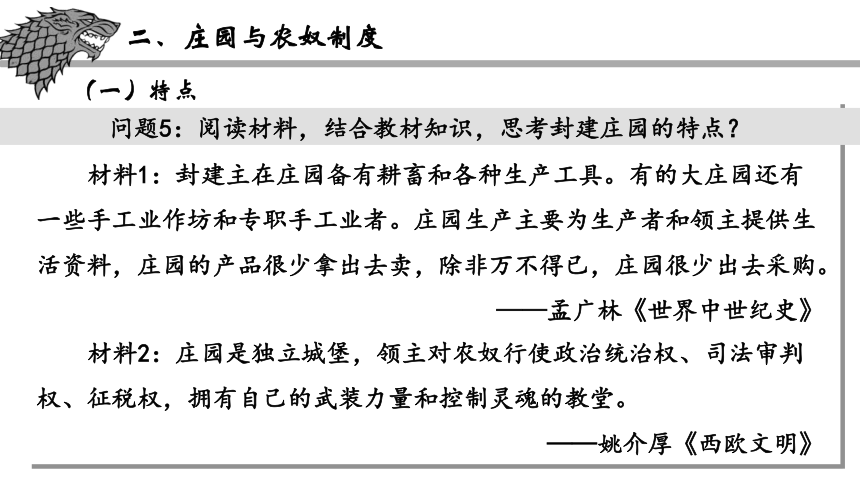 二、庄园与农奴制度

（一）特点

问题5：阅读材料，结合教材知识，思考封建庄园的特点？

材料1：封建主在庄园备有耕畜和各种生产工具。有的大庄园还有一些手工业作坊和专职手工业者。庄园生产主要为生产者和领主提供生活资料，庄园的产品很少拿出去卖，除非万不得已，庄园很少出去采购。

——孟广林《世界中世纪史》

材料2：庄园是独立城堡，领主对农奴行使政治统治权、司法审判权、征税权，拥有自己的武装力量和控制灵魂的教堂。

——姚介厚《西欧文明》